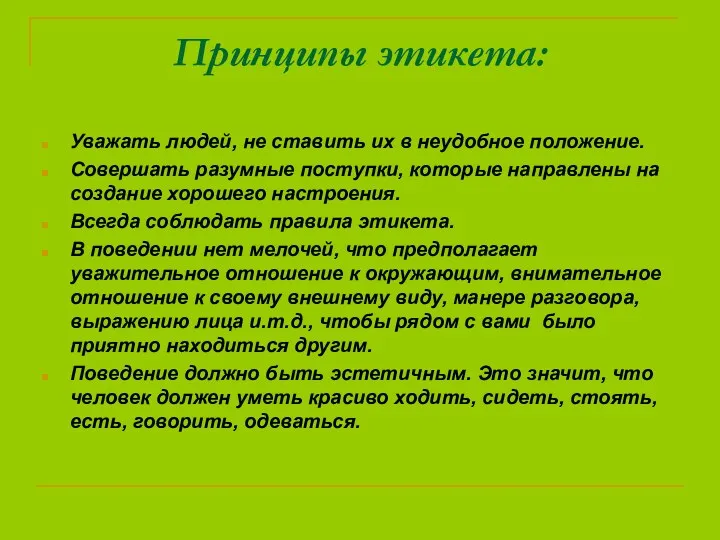 Принципы этикета:

Уважать людей, не ставить их в неудобное положение.

Совершать разумные поступки, которые направлены на создание хорошего настроения.

Всегда соблюдать правила этикета.

В поведении нет мелочей, что предполагает уважительное отношение к окружающим, внимательное отношение к своему внешнему виду, манере разговора, выражению лица и.т.д., чтобы рядом с вами было приятно находиться другим.

Поведение должно быть эстетичным. Это значит, что человек должен уметь красиво ходить, сидеть, стоять, есть, говорить, одеваться.